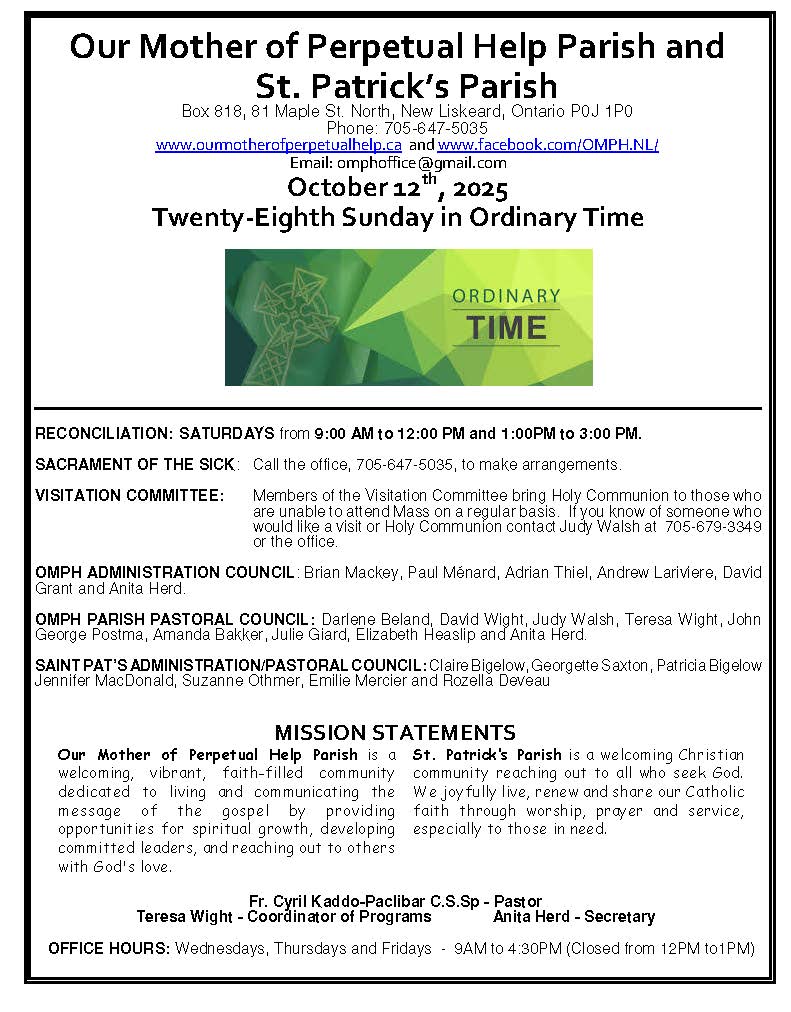 Our Mother of Perpetual Help Parish and St. Patrick's Parish

Box 818, 81 Maple St. North, New Liskeard, Ontario P0J 1P0
Phone: 705-647-5035
www.ourmotherofperpetualhelp.ca and www.facebook.com/OMPH.NL/
Email: omphoffice@gmail.com

October 12$^{th}$, 2025
Twenty-Eighth Sunday in Ordinary Time

ORDINARY
TIME

RECONCILIATION: SATURDAYS from 9:00 AM to 12:00 PM and 1:00PM to 3:00 PM.

SACRAMENT OF THE SICK: Call the office, 705-647-5035, to make arrangements.

VISITATION COMMITTEE: Members of the Visitation Committee bring Holy Communion to those who are unable to attend Mass on a regular basis. If you know of someone who would like a visit or Holy Communion contact Judy Walsh at 705-679-3349 or the office.

OMPH ADMINISTRATION COUNCIL: Brian Mackey, Paul Ménard, Adrian Thiel, Andrew Lariviere, David Grant and Anita Herd.

OMPH PARISH PASTORAL COUNCIL: Darlene Beland, David Wight, Judy Walsh, Teresa Wight, John George Postma, Amanda Bakker, Julie Giard, Elizabeth Heaslip and Anita Herd.

SAINT PAT'S ADMINISTRATION/PASTORAL COUNCIL: Claire Bigelow, Georgette Saxton, Patricia Bigelow Jennifer MacDonald, Suzanne Othmer, Emilie Mercier and Rozella Deveau

MISSION STATEMENTS

Our Mother of Perpetual Help Parish is a welcoming, vibrant, faith-filled community dedicated to living and communicating the message of the gospel by providing opportunities for spiritual growth, developing committed leaders, and reaching out to others with God's love.

St. Patrick's Parish is a welcoming Christian community reaching out to all who seek God. We joyfully live, renew and share our Catholic faith through worship, prayer and service, especially to those in need.

Fr. Cyril Kaddo-Paclibar C.S.Sp - Pastor
Teresa Wight - Coordinator of Programs Anita Herd - Secretary

OFFICE HOURS: Wednesdays, Thursdays and Fridays - 9AM to 4:30PM (Closed from 12PM to1PM)